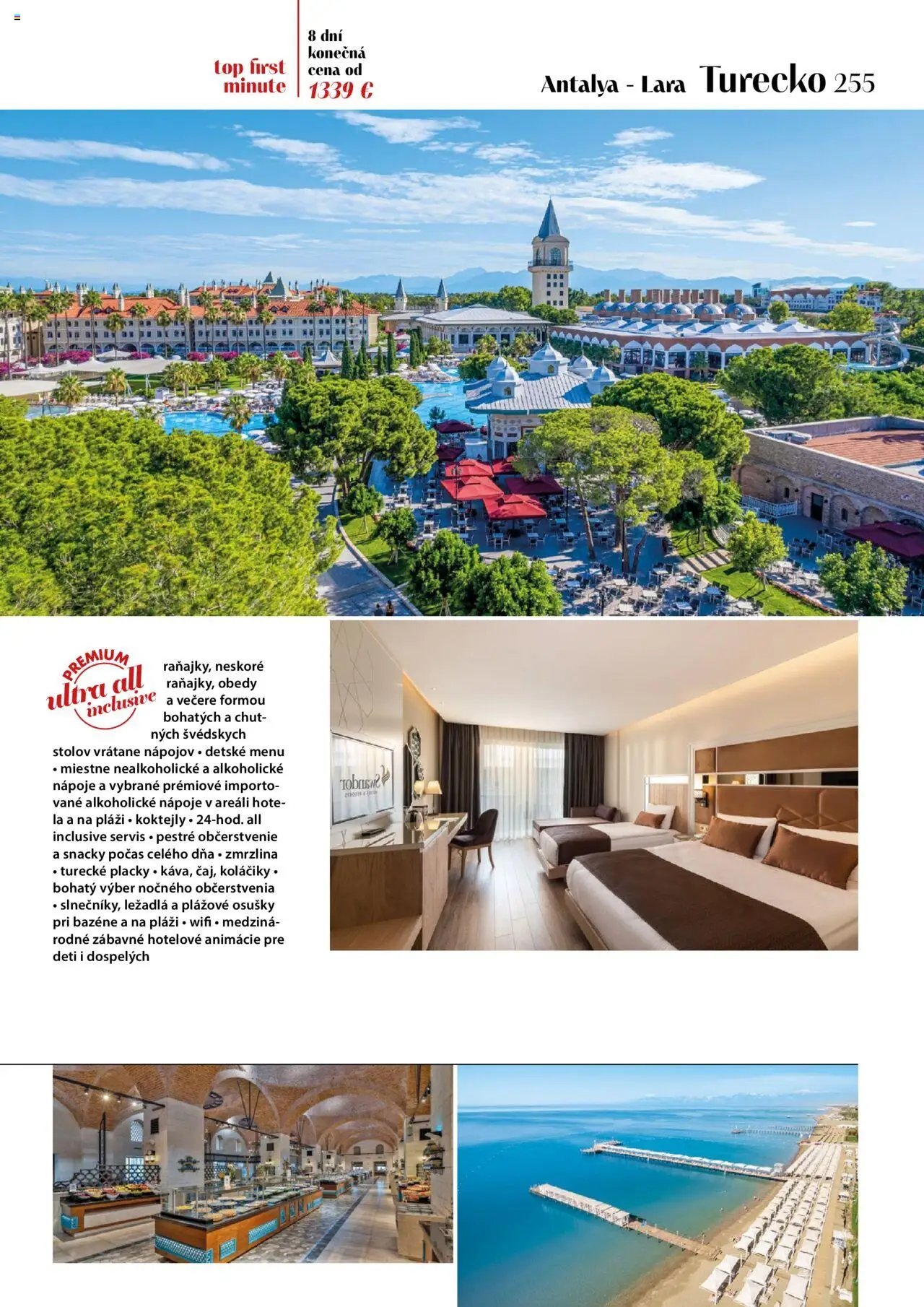 top first minute

8 dní konečná cena od 1339 €

Antalya - Lara Turecko 255

PREMIUM ultra all inclusive

raňajky, neskoré raňajky, obedy a večere formou bohatých a chutných švédskych stolov vrátane nápojov • detské menu • miestne nealkoholické a alkoholické nápoje a vybrané prémiové importované alkoholické nápoje v areáli hotela a na pláži • koktejly • 24-hod. all inclusive servis • pestré občerstvenie a snacky počas celého dňa • zmrzlina • turecké placky • káva, čaj, koláčiky • bohatý výber nočného občerstvenia • slnečníky, ležadlá a plážové osušky pri bazéne a na pláži • wifi • medzinárodné zábavné hotelové animácie pre deti i dospelých

Swandor